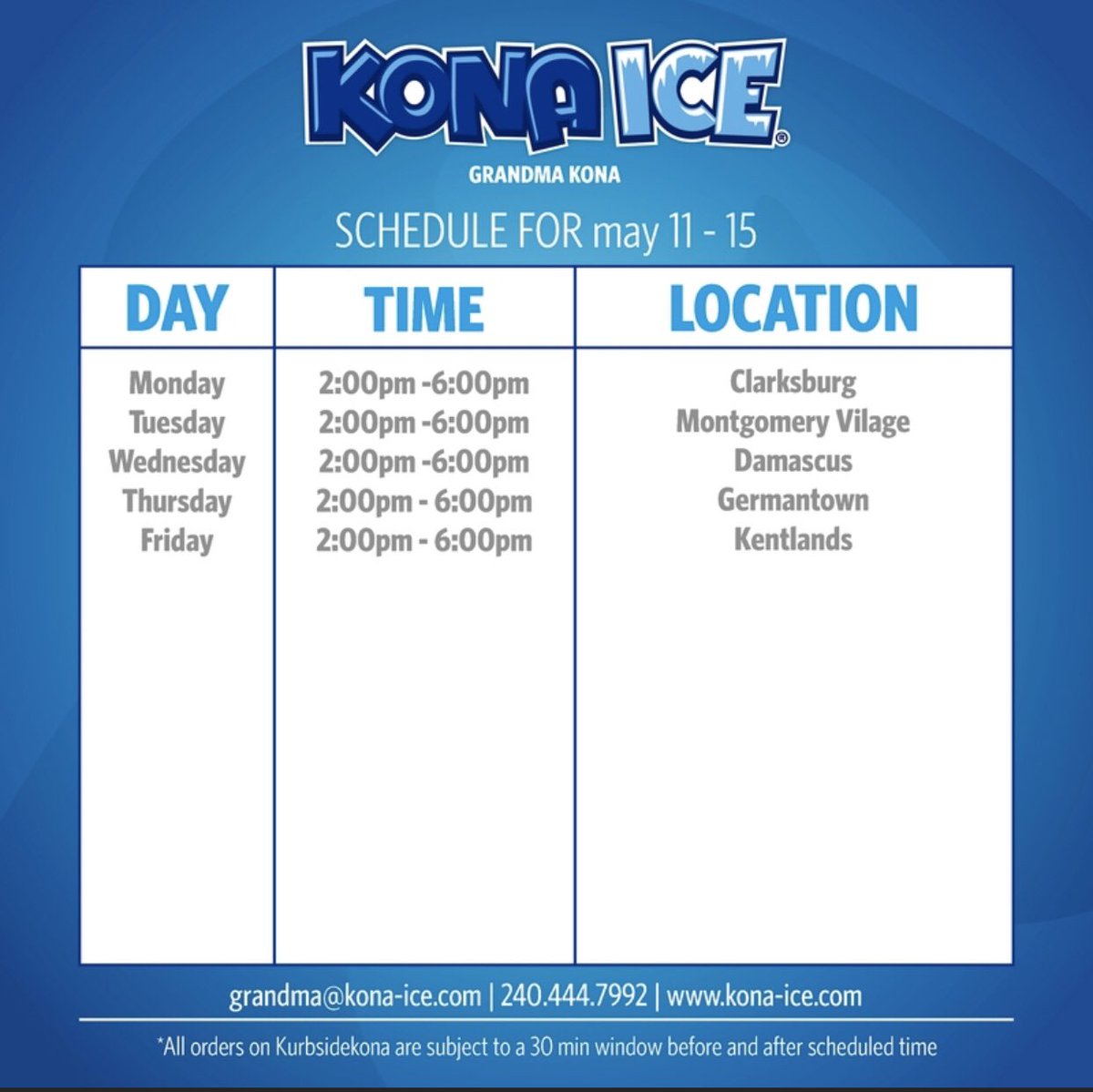 KONA ICE®

GRANDMA KONA

SCHEDULE FOR may 11 - 15

| DAY | TIME | LOCATION |
|---|---|---|
| Monday | 2:00pm -6:00pm | Clarksburg |
| Tuesday | 2:00pm -6:00pm | Montgomery Vilage |
| Wednesday | 2:00pm -6:00pm | Damascus |
| Thursday | 2:00pm - 6:00pm | Germantown |
| Friday | 2:00pm - 6:00pm | Kentlands |

grandma@kona-ice.com | 240.444.7992 | www.kona-ice.com

*All orders on Kurbsidekona are subject to a 30 min window before and after scheduled time